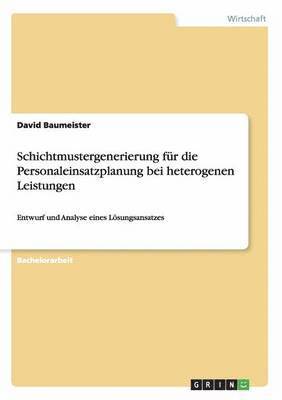 Wirtschaft

David Baumeister

Schichtmustergenerierung für die Personaleinsatzplanung bei heterogenen Leistungen

Entwurf und Analyse eines Lösungsansatzes

Bachelorarbeit

GRIN